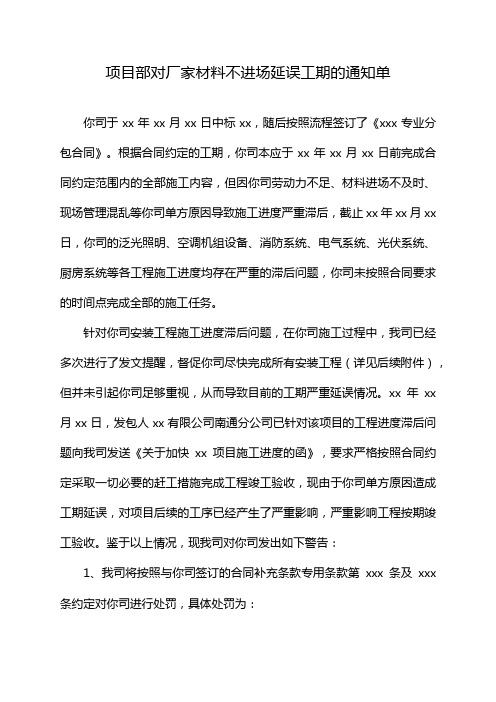 项目部对厂家材料不进场延误工期的通知单

你司于 xx 年 xx 月 xx 日中标 xx，随后按照流程签订了《xxx 专业分包合同》。根据合同约定的工期，你司本应于 xx 年 xx 月 xx 日前完成合同约定范围内的全部施工内容，但因你司劳动力不足、材料进场不及时、现场管理混乱等你司单方原因导致施工进度严重滞后，截止 xx 年 xx 月 xx 日，你司的泛光照明、空调机组设备、消防系统、电气系统、光伏系统、厨房系统等各工程施工进度均存在严重的滞后问题，你司未按照合同要求的时间点完成全部的施工任务。

针对你司安装工程施工进度滞后问题，在你司施工过程中，我司已经多次进行了发文提醒，督促你司尽快完成所有安装工程（详见后续附件），但并未引起你司足够重视，从而导致目前的工期严重延误情况。xx 年 xx 月 xx 日，发包人 xx 有限公司南通分公司已针对该项目的工程进度滞后问题向我司发送《关于加快 xx 项目施工进度的函》，要求严格按照合同约定采取一切必要的赶工措施完成工程竣工验收，现由于你司单方原因造成工期延误，对项目后续的工序已经产生了严重影响，严重影响工程按期竣工验收。鉴于以上情况，现我司对你司发出如下警告：

1、我司将按照与你司签订的合同补充条款专用条款第 xxx 条及 xxx 条约定对你司进行处罚，具体处罚为：